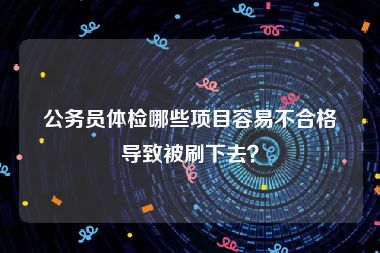 公务员体检哪些项目容易不合格导致被刷下去?